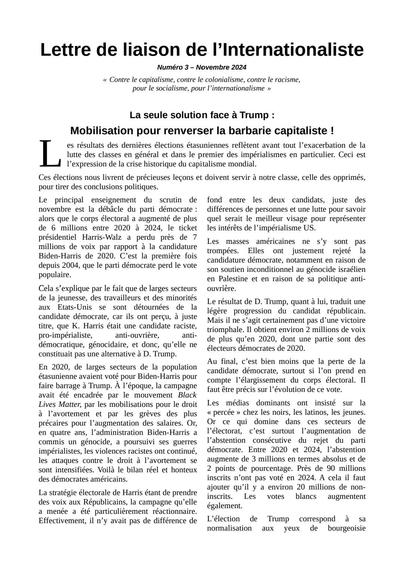 Lettre de liaison de l'Internationaliste

Numéro 3 – Novembre 2024

« Contre le capitalisme, contre le colonialisme, contre le racisme, pour le socialisme, pour l'internationalisme »

La seule solution face à Trump :

Mobilisation pour renverser la barbarie capitaliste !

Les résultats des dernières élections étasuniennes reflètent avant tout l'exacerbation de la lutte des classes en général et dans le premier des impérialismes en particulier. Ceci est l'expression de la crise historique du capitalisme mondial.

Ces élections nous livrent de précieuses leçons et doivent servir à notre classe, celle des opprimés, pour tirer des conclusions politiques.

Le principal enseignement du scrutin de novembre est la débâcle du parti démocrate : alors que le corps électoral a augmenté de plus de 6 millions entre 2020 à 2024, le ticket présidentiel Harris-Walz a perdu près de 7 millions de voix par rapport à la candidature Biden-Harris de 2020. C'est la première fois depuis 2004, que le parti démocrate perd le vote populaire.

Cela s'explique par le fait que de larges secteurs de la jeunesse, des travailleurs et des minorités aux Etats-Unis se sont détournées de la candidate démocrate, car ils ont perçu, à juste titre, que K. Harris était une candidate raciste, pro-impérialiste, anti-ouvrière, anti-démocratique, génocidaire, et donc, qu'elle ne constituait pas une alternative à D. Trump.

En 2020, de larges secteurs de la population étasunienne avaient voté pour Biden-Harris pour faire barrage à Trump. À l'époque, la campagne avait été encadrée par le mouvement Black Lives Matter, par les mobilisations pour le droit à l'avortement et par les grèves des plus précaires pour l'augmentation des salaires. Or, en quatre ans, l'administration Biden-Harris a commis un génocide, a poursuivi ses guerres impérialistes, les violences racistes ont continué, les attaques contre le droit à l'avortement se sont intensifiées. Voilà le bilan réel et honteux des démocrates américains.

La stratégie électorale de Harris étant de prendre des voix aux Républicains, la campagne qu'elle a menée a été particulièrement réactionnaire. Effectivement, il n'y avait pas de différence de fond entre les deux candidats, juste des différences de personnes et une lutte pour savoir quel serait le meilleur visage pour représenter les intérêts de l'impérialisme US.

Les masses américaines ne s'y sont pas trompées. Elles ont justement rejeté la candidature démocrate, notamment en raison de son soutien inconditionnel au génocide israélien en Palestine et en raison de sa politique anti-ouvrière.

Le résultat de D. Trump, quant à lui, traduit une légère progression du candidat républicain. Mais il ne s'agit certainement pas d'une victoire triomphale. Il obtient environ 2 millions de voix de plus qu'en 2020, dont une partie sont des électeurs démocrates de 2020.

Au final, c'est bien moins que la perte de la candidate démocrate, surtout si l'on prend en compte l'élargissement du corps électoral. Il faut être précis sur l'évolution de ce vote.

Les médias dominants ont insisté sur la « percée » chez les noirs, les latinos, les jeunes. Or ce qui domine dans ces secteurs de l'électorat, c'est surtout l'augmentation de l'abstention consécutive du rejet du parti démocrate. Entre 2020 et 2024, l'abstention augmente de 3 millions en termes absolus et de 2 points de pourcentage. Près de 90 millions inscrits n'ont pas voté en 2024. A cela il faut ajouter qu'il y a environ 20 millions de non-inscrits. Les votes blancs augmentent également.

L'élection de Trump correspond à sa normalisation aux yeux de bourgeoisie